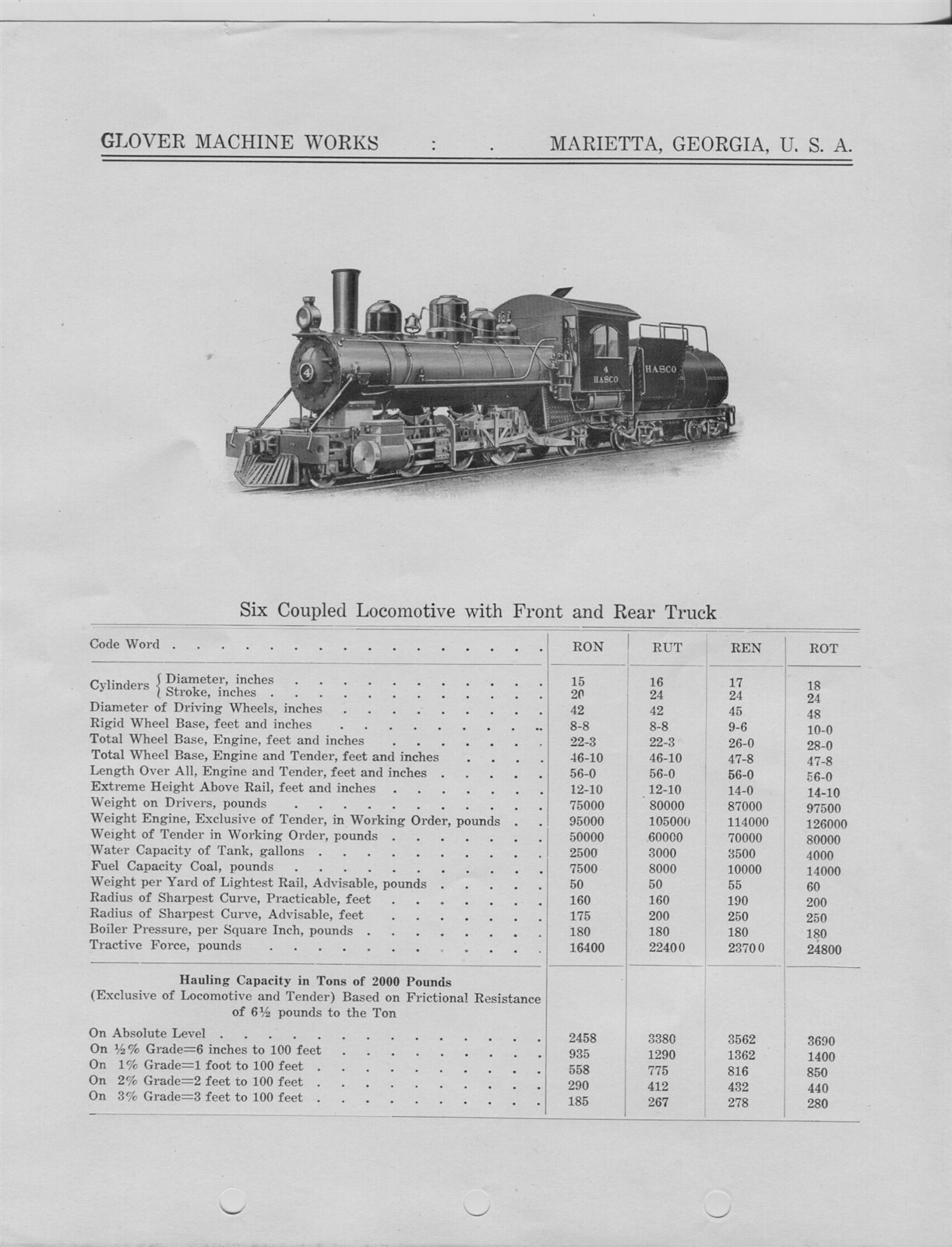 GLOVER MACHINE WORKS : . MARIETTA, GEORGIA, U. S. A.

4
4
HASCO
HASCO

Six Coupled Locomotive with Front and Rear Truck

| Code Word | RON | RUT | REN | ROT |
|---|---|---|---|---|
| Cylinders { Diameter, inches | 15 | 16 | 17 | 18 |
| Cylinders { Stroke, inches | 20 | 24 | 24 | 24 |
| Diameter of Driving Wheels, inches | 42 | 42 | 45 | 48 |
| Rigid Wheel Base, feet and inches | 8-8 | 8-8 | 9-6 | 10-0 |
| Total Wheel Base, Engine, feet and inches | 22-3 | 22-3 | 26-0 | 28-0 |
| Total Wheel Base, Engine and Tender, feet and inches | 46-10 | 46-10 | 47-8 | 47-8 |
| Length Over All, Engine and Tender, feet and inches | 56-0 | 56-0 | 56-0 | 56-0 |
| Extreme Height Above Rail, feet and inches | 12-10 | 12-10 | 14-0 | 14-10 |
| Weight on Drivers, pounds | 75000 | 80000 | 87000 | 97500 |
| Weight Engine, Exclusive of Tender, in Working Order, pounds | 95000 | 105000 | 114000 | 126000 |
| Weight of Tender in Working Order, pounds | 50000 | 60000 | 70000 | 80000 |
| Water Capacity of Tank, gallons | 2500 | 3000 | 3500 | 4000 |
| Fuel Capacity Coal, pounds | 7500 | 8000 | 10000 | 14000 |
| Weight per Yard of Lightest Rail, Advisable, pounds | 50 | 50 | 55 | 60 |
| Radius of Sharpest Curve, Practicable, feet | 160 | 160 | 190 | 200 |
| Radius of Sharpest Curve, Advisable, feet | 175 | 200 | 250 | 250 |
| Boiler Pressure, per Square Inch, pounds | 180 | 180 | 180 | 180 |
| Tractive Force, pounds | 16400 | 22400 | 23700 | 24800 |
| Hauling Capacity in Tons of 2000 Pounds (Exclusive of Locomotive and Tender) Based on Frictional Resistance of 6½ pounds to the Ton | | | | |
| On Absolute Level | 2458 | 3380 | 3562 | 3690 |
| On ½% Grade=6 inches to 100 feet | 935 | 1290 | 1362 | 1400 |
| On 1% Grade=1 foot to 100 feet | 558 | 775 | 816 | 850 |
| On 2% Grade=2 feet to 100 feet | 290 | 412 | 432 | 440 |
| On 3% Grade=3 feet to 100 feet | 185 | 267 | 278 | 280 |